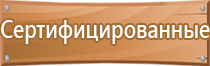 Сертифицированные